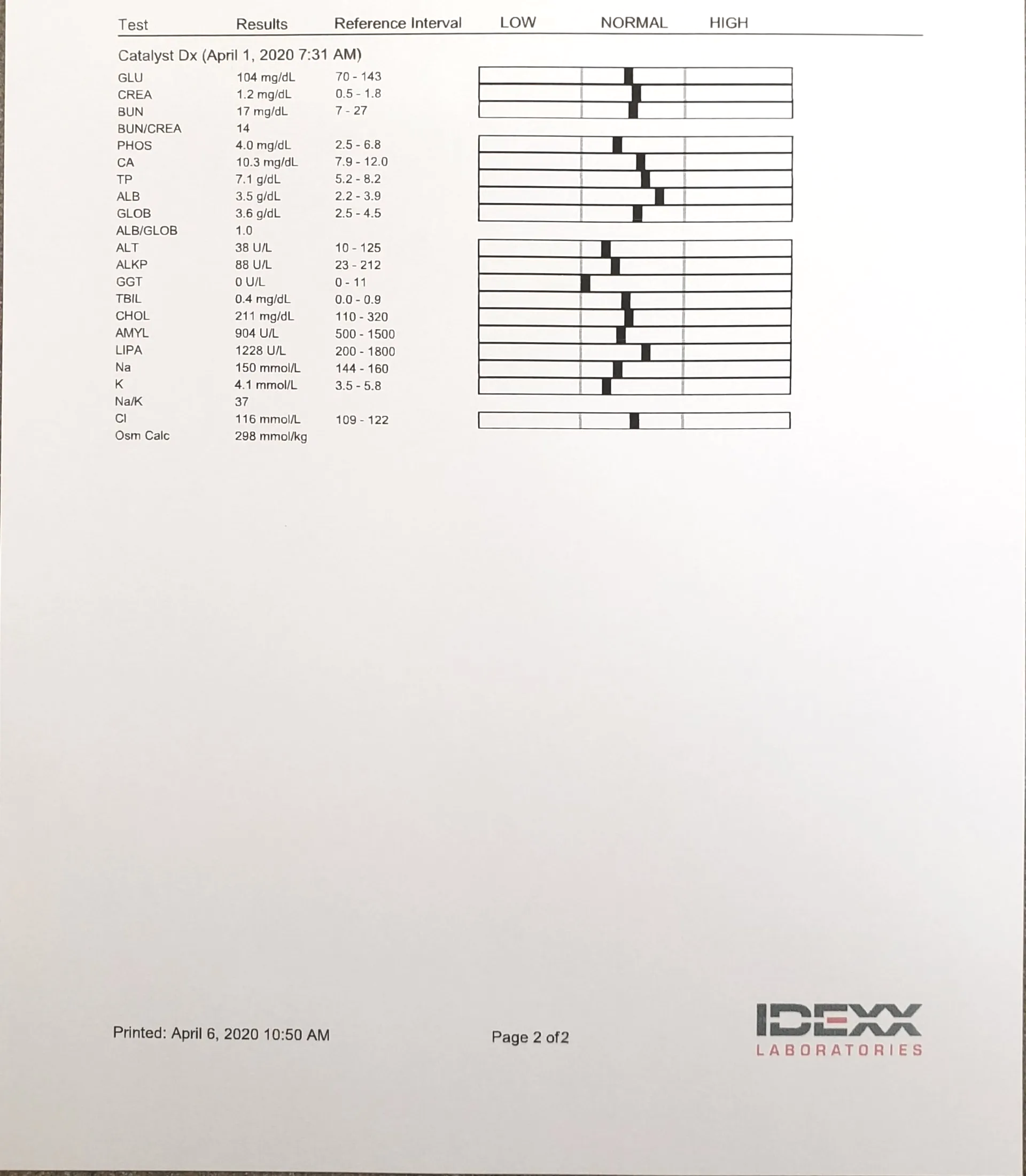 | Test | Results | Reference Interval | LOW | NORMAL | HIGH |
|---|---|---|---|---|---|
| Catalyst Dx (April 1, 2020 7:31 AM) | | | | | |
| GLU | 104 mg/dL | 70 - 143 | | | |
| CREA | 1.2 mg/dL | 0.5 - 1.8 | | | |
| BUN | 17 mg/dL | 7 - 27 | | | |
| BUN/CREA | 14 | | | | |
| PHOS | 4.0 mg/dL | 2.5 - 6.8 | | | |
| CA | 10.3 mg/dL | 7.9 - 12.0 | | | |
| TP | 7.1 g/dL | 5.2 - 8.2 | | | |
| ALB | 3.5 g/dL | 2.2 - 3.9 | | | |
| GLOB | 3.6 g/dL | 2.5 - 4.5 | | | |
| ALB/GLOB | 1.0 | | | | |
| ALT | 38 U/L | 10 - 125 | | | |
| ALKP | 88 U/L | 23 - 212 | | | |
| GGT | 0 U/L | 0 - 11 | | | |
| TBIL | 0.4 mg/dL | 0.0 - 0.9 | | | |
| CHOL | 211 mg/dL | 110 - 320 | | | |
| AMYL | 904 U/L | 500 - 1500 | | | |
| LIPA | 1228 U/L | 200 - 1800 | | | |
| Na | 150 mmol/L | 144 - 160 | | | |
| K | 4.1 mmol/L | 3.5 - 5.8 | | | |
| Na/K | 37 | | | | |
| Cl | 116 mmol/L | 109 - 122 | | | |
| Osm Calc | 298 mmol/kg | | | | |

Printed: April 6, 2020 10:50 AM

Page 2 of2

IDEXX
LABORATORIES